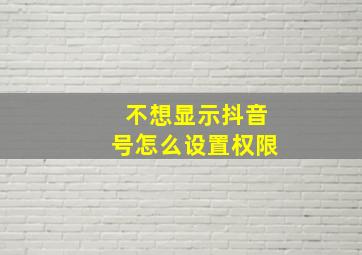 不想显示抖音号怎么设置权限